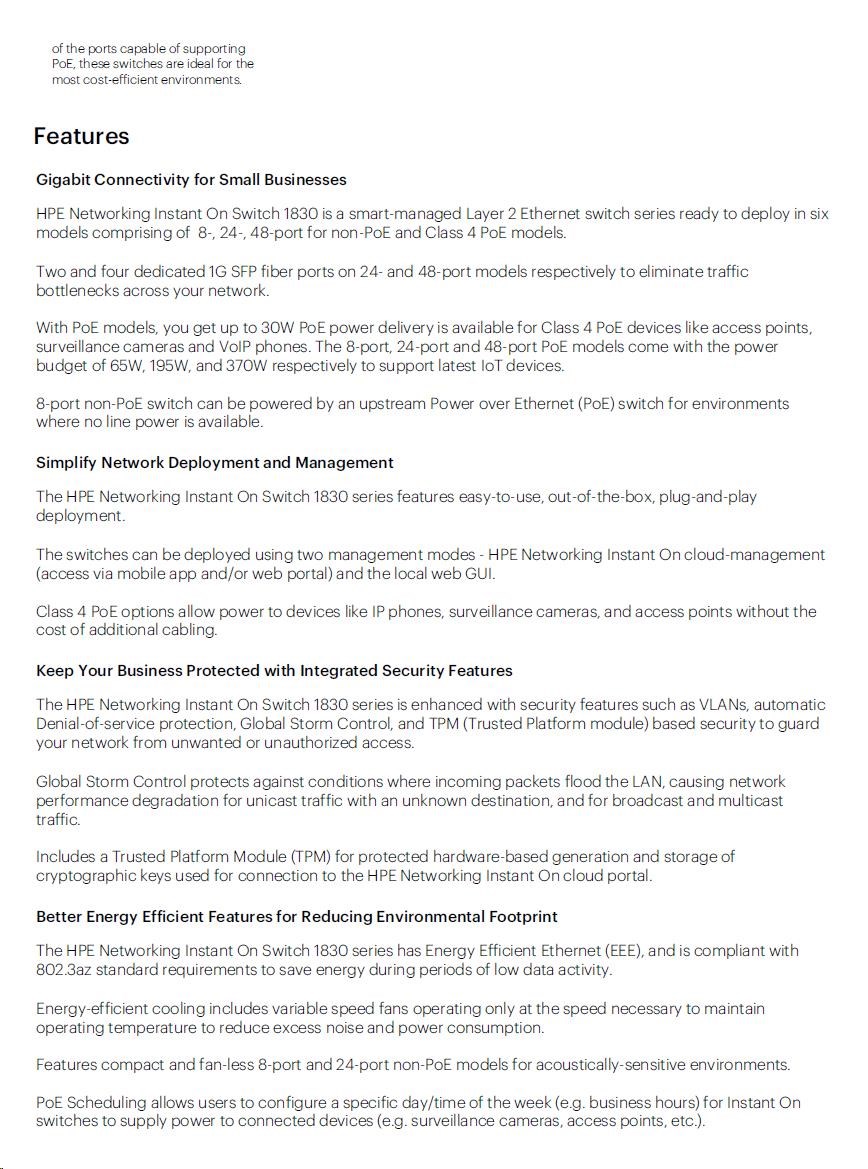 of the ports capable of supporting PoE, these switches are ideal for the most cost-efficient environments.

Features

Gigabit Connectivity for Small Businesses

HPE Networking Instant On Switch 1830 is a smart-managed Layer 2 Ethernet switch series ready to deploy in six models comprising of 8-, 24-, 48-port for non-PoE and Class 4 PoE models.

Two and four dedicated 1G SFP fiber ports on 24- and 48-port models respectively to eliminate traffic bottlenecks across your network.

With PoE models, you get up to 30W PoE power delivery is available for Class 4 PoE devices like access points, surveillance cameras and VoIP phones. The 8-port, 24-port and 48-port PoE models come with the power budget of 65W, 195W, and 370W respectively to support latest IoT devices.

8-port non-PoE switch can be powered by an upstream Power over Ethernet (PoE) switch for environments where no line power is available.

Simplify Network Deployment and Management

The HPE Networking Instant On Switch 1830 series features easy-to-use, out-of-the-box, plug-and-play deployment.

The switches can be deployed using two management modes - HPE Networking Instant On cloud-management (access via mobile app and/or web portal) and the local web GUI.

Class 4 PoE options allow power to devices like IP phones, surveillance cameras, and access points without the cost of additional cabling.

Keep Your Business Protected with Integrated Security Features

The HPE Networking Instant On Switch 1830 series is enhanced with security features such as VLANs, automatic Denial-of-service protection, Global Storm Control, and TPM (Trusted Platform module) based security to guard your network from unwanted or unauthorized access.

Global Storm Control protects against conditions where incoming packets flood the LAN, causing network performance degradation for unicast traffic with an unknown destination, and for broadcast and multicast traffic.

Includes a Trusted Platform Module (TPM) for protected hardware-based generation and storage of cryptographic keys used for connection to the HPE Networking Instant On cloud portal.

Better Energy Efficient Features for Reducing Environmental Footprint

The HPE Networking Instant On Switch 1830 series has Energy Efficient Ethernet (EEE), and is compliant with 802.3az standard requirements to save energy during periods of low data activity.

Energy-efficient cooling includes variable speed fans operating only at the speed necessary to maintain operating temperature to reduce excess noise and power consumption.

Features compact and fan-less 8-port and 24-port non-PoE models for acoustically-sensitive environments.

PoE Scheduling allows users to configure a specific day/time of the week (e.g. business hours) for Instant On switches to supply power to connected devices (e.g. surveillance cameras, access points, etc.).